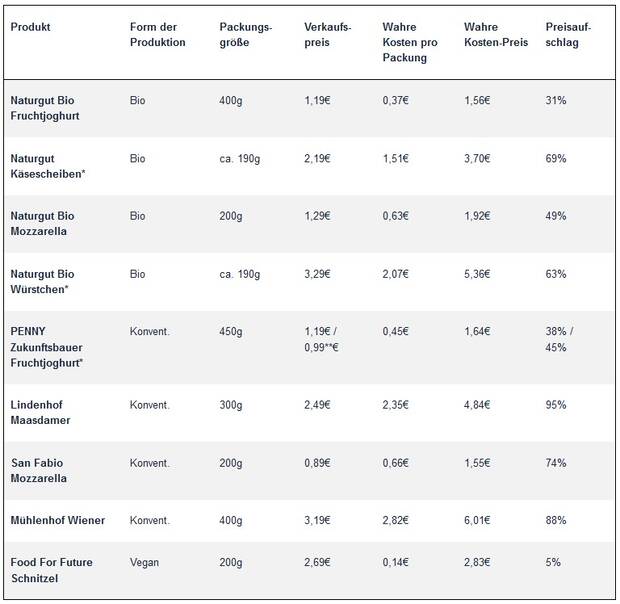 | Produkt | Form der Produktion | Packungsgröße | Verkaufspreis | Wahre Kosten pro Packung | Wahre Kosten-Preis | Preisaufschlag |
|---|---|---|---|---|---|---|
| Naturgut Bio Fruchtjoghurt | Bio | 400g | 1,19€ | 0,37€ | 1,56€ | 31% |
| Naturgut Käsescheiben* | Bio | ca. 190g | 2,19€ | 1,51€ | 3,70€ | 69% |
| Naturgut Bio Mozzarella | Bio | 200g | 1,29€ | 0,63€ | 1,92€ | 49% |
| Naturgut Bio Würstchen* | Bio | ca. 190g | 3,29€ | 2,07€ | 5,36€ | 63% |
| PENNY Zukunftsbauer Fruchtjoghurt* | Konvent. | 450g | 1,19€ / 0,99**€ | 0,45€ | 1,64€ | 38% / 45% |
| Lindenhof Maasdamer | Konvent. | 300g | 2,49€ | 2,35€ | 4,84€ | 95% |
| San Fabio Mozzarella | Konvent. | 200g | 0,89€ | 0,66€ | 1,55€ | 74% |
| Mühlenhof Wiener | Konvent. | 400g | 3,19€ | 2,82€ | 6,01€ | 88% |
| Food For Future Schnitzel | Vegan | 200g | 2,69€ | 0,14€ | 2,83€ | 5% |